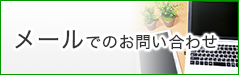 メールでのお問い合わせ